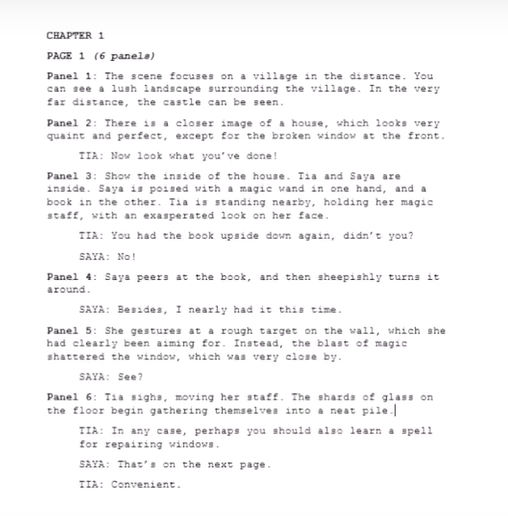 CHAPTER 1

PAGE 1 (6 panels)

Panel 1: The scene focuses on a village in the distance. You can see a lush landscape surrounding the village. In the very far distance, the castle can be seen.

Panel 2: There is a closer image of a house, which looks very quaint and perfect, except for the broken window at the front.

TIA: Now look what you've done!

Panel 3: Show the inside of the house. Tia and Saya are inside. Saya is poised with a magic wand in one hand, and a book in the other. Tia is standing nearby, holding her magic staff, with an exasperated look on her face.

TIA: You had the book upside down again, didn't you?

SAYA: No!

Panel 4: Saya peers at the book, and then sheepishly turns it around.

SAYA: Besides, I nearly had it this time.

Panel 5: She gestures at a rough target on the wall, which she had clearly been aiming for. Instead, the blast of magic shattered the window, which was very close by.

SAYA: See?

Panel 6: Tia sighs, moving her staff. The shards of glass on the floor begin gathering themselves into a neat pile.

TIA: In any case, perhaps you should also learn a spell for repairing windows.

SAYA: That's on the next page.

TIA: Convenient.